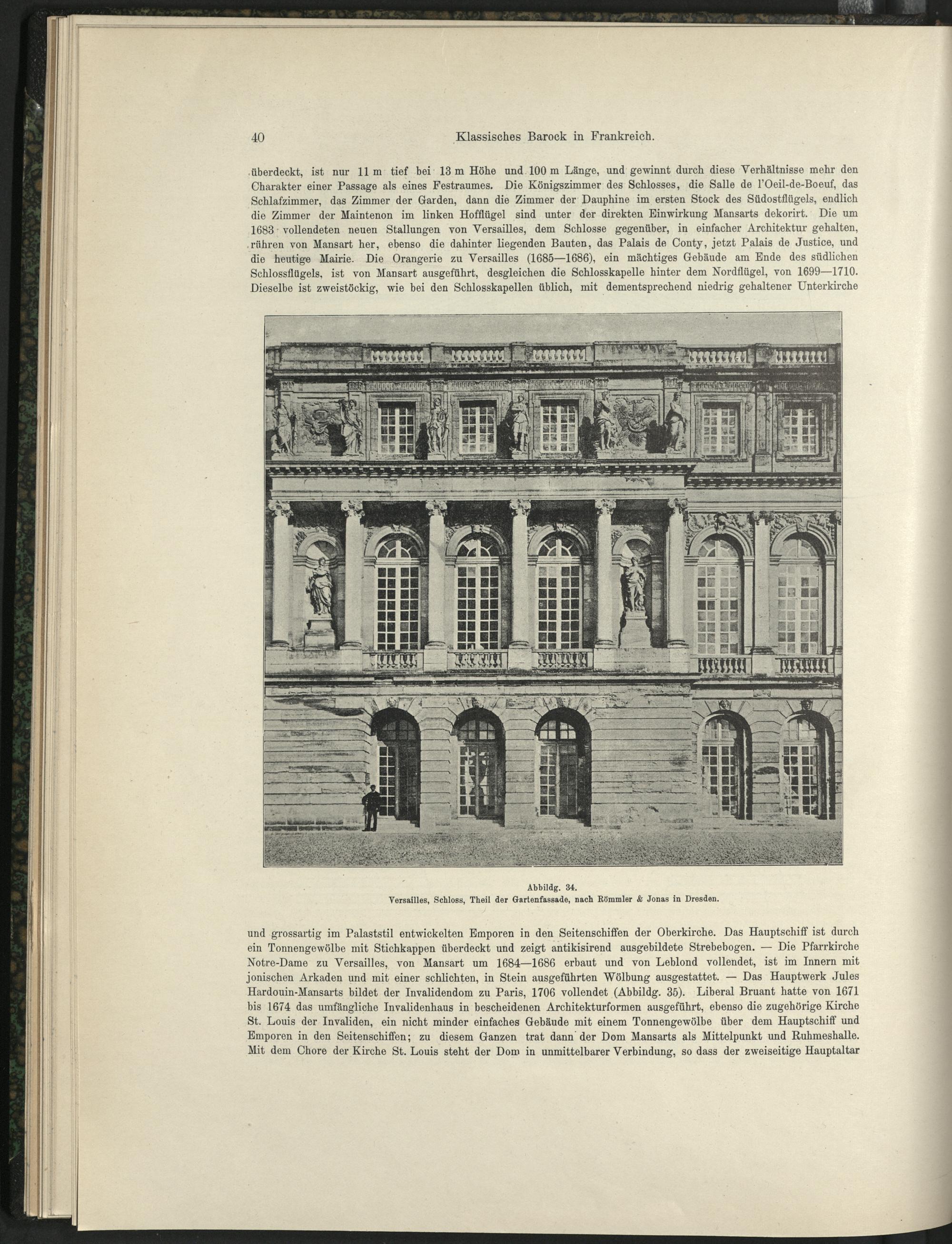 40 Klassisches Barock in Frankreich.

überdeckt, ist nur 11 m tief bei 13 m Höhe und 100 m Länge, und gewinnt durch diese Verhältnisse mehr den Charakter einer Passage als eines Festraumes. Die Königszimmer des Schlosses, die Salle de l'Oeil-de-Boeuf, das Schlafzimmer, das Zimmer der Garden, dann die Zimmer der Dauphine im ersten Stock des Südostflügels, endlich die Zimmer der Maintenon im linken Hofflügel sind unter der direkten Einwirkung Mansarts dekorirt. Die um 1683 vollendeten neuen Stallungen von Versailles, dem Schlosse gegenüber, in einfacher Architektur gehalten, rühren von Mansart her, ebenso die dahinter liegenden Bauten, das Palais de Conty, jetzt Palais de Justice, und die heutige Mairie. Die Orangerie zu Versailles (1685—1686), ein mächtiges Gebäude am Ende des südlichen Schlossflügels, ist von Mansart ausgeführt, desgleichen die Schlosskapelle hinter dem Nordflügel, von 1699—1710. Dieselbe ist zweistöckig, wie bei den Schlosskapellen üblich, mit dementsprechend niedrig gehaltener Unterkirche

Abbildg. 34.
Versailles, Schloss, Theil der Gartenfassade, nach Römmler & Jonas in Dresden.

und grossartig im Palaststil entwickelten Emporen in den Seitenschiffen der Oberkirche. Das Hauptschiff ist durch ein Tonnengewölbe mit Stichkappen überdeckt und zeigt antikisirend ausgebildete Strebebogen. — Die Pfarrkirche Notre-Dame zu Versailles, von Mansart um 1684—1686 erbaut und von Leblond vollendet, ist im Innern mit jonischen Arkaden und mit einer schlichten, in Stein ausgeführten Wölbung ausgestattet. — Das Hauptwerk Jules Hardouin-Mansarts bildet der Invalidendom zu Paris, 1706 vollendet (Abbildg. 35). Liberal Bruant hatte von 1671 bis 1674 das umfängliche Invalidenhaus in bescheidenen Architekturformen ausgeführt, ebenso die zugehörige Kirche St. Louis der Invaliden, ein nicht minder einfaches Gebäude mit einem Tonnengewölbe über dem Hauptschiff und Emporen in den Seitenschiffen; zu diesem Ganzen trat dann der Dom Mansarts als Mittelpunkt und Ruhmeshalle. Mit dem Chore der Kirche St. Louis steht der Dom in unmittelbarer Verbindung, so dass der zweiseitige Hauptaltar